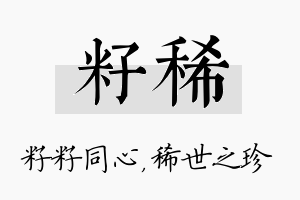 籽稀

籽籽同心，稀世之珍